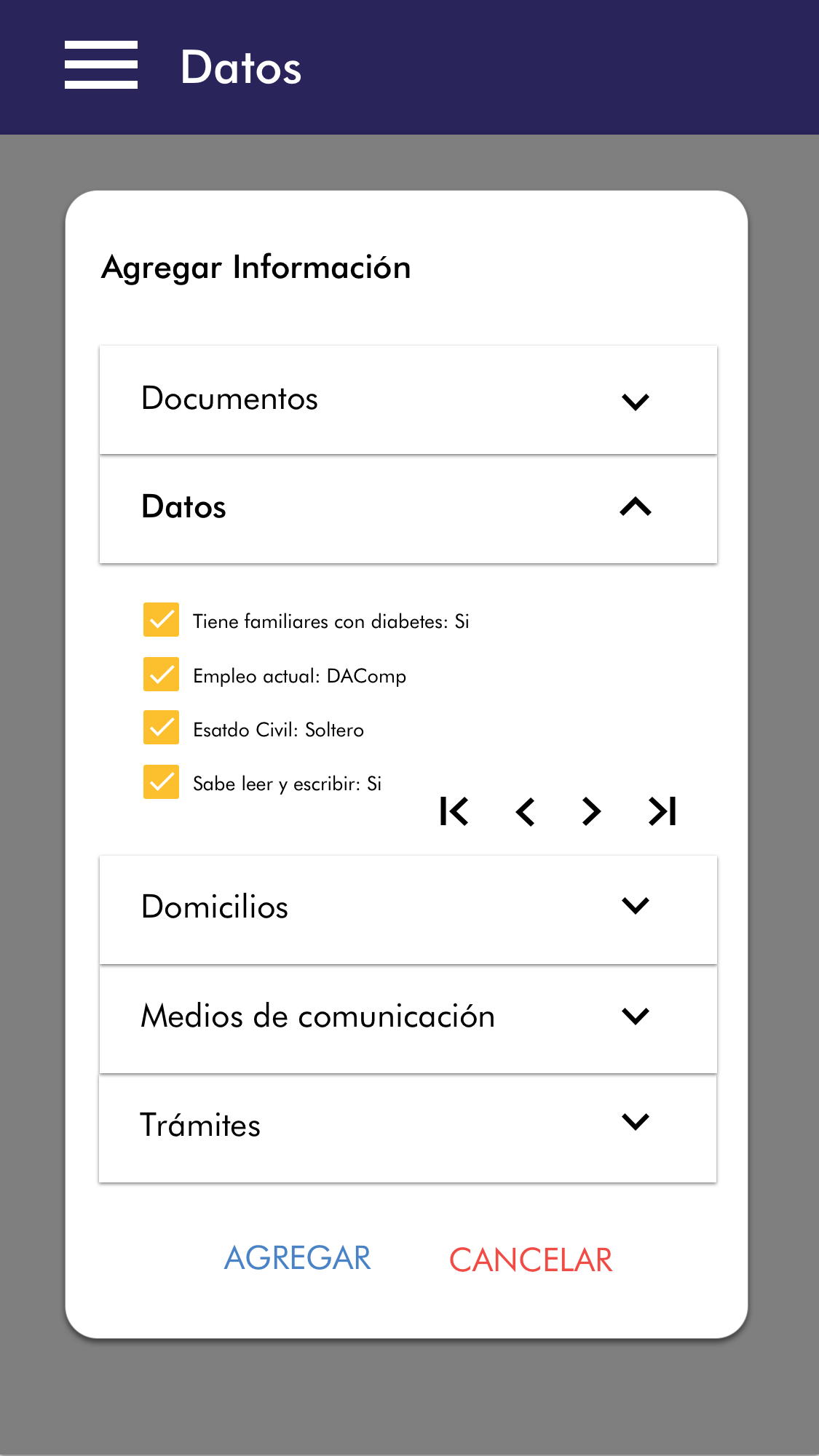 Datos

Agregar Información

Documentos

Datos

Tiene familiares con diabetes: Si

Empleo actual: DAComp

Esatdo Civil: Soltero

Sabe leer y escribir: Si

Domicilios

Medios de comunicación

Trámites

AGREGAR CANCELAR